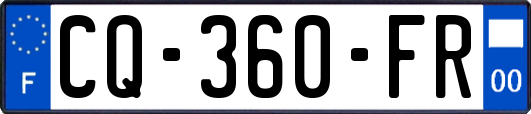 F
CQ-360-FR
00